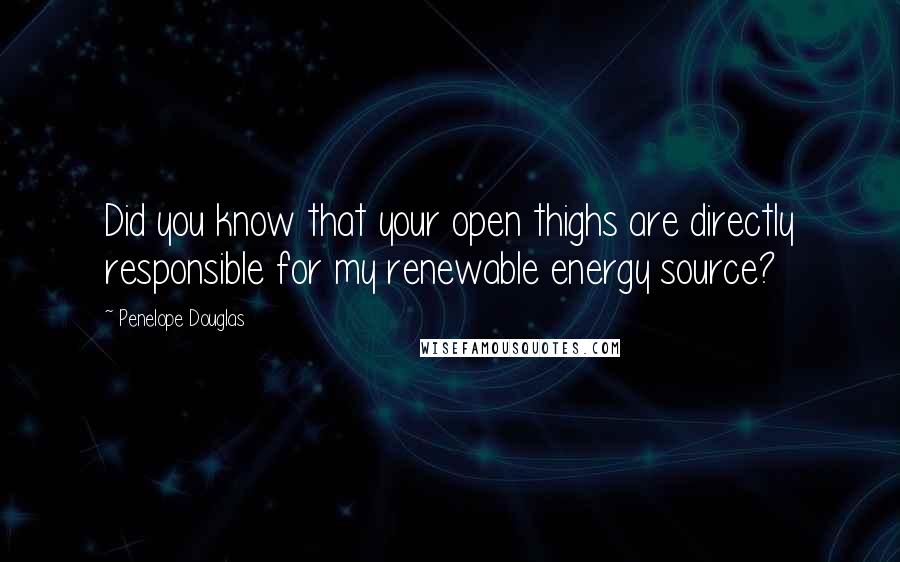 Did you know that your open thighs are directly responsible for my renewable energy source?

~ Penelope Douglas

WISEFAMOUSQUOTES.COM